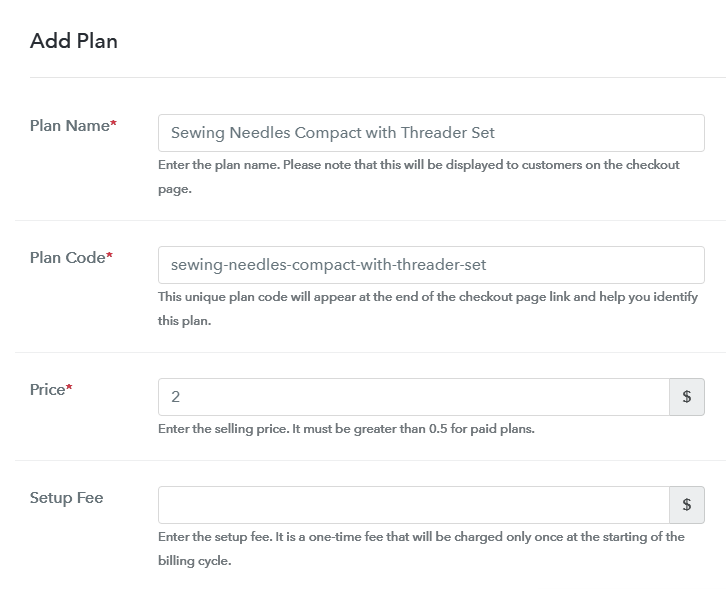 Add Plan

Plan Name*

Sewing Needles Compact with Threader Set

Enter the plan name. Please note that this will be displayed to customers on the checkout page.

Plan Code*

sewing-needles-compact-with-threader-set

This unique plan code will appear at the end of the checkout page link and help you identify this plan.

Price*

2

$

Enter the selling price. It must be greater than 0.5 for paid plans.

Setup Fee

$

Enter the setup fee. It is a one-time fee that will be charged only once at the starting of the billing cycle.